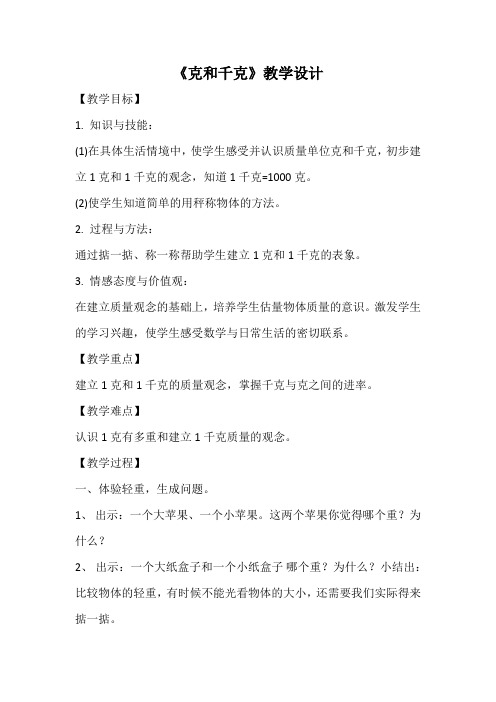 《克和千克》教学设计

【教学目标】

1. 知识与技能：

(1)在具体生活情境中，使学生感受并认识质量单位克和千克，初步建立 1 克和 1 千克的观念，知道 1 千克=1000 克。

(2)使学生知道简单的用秤称物体的方法。

2. 过程与方法：

通过掂一掂、称一称帮助学生建立 1 克和 1 千克的表象。

3. 情感态度与价值观：

在建立质量观念的基础上，培养学生估量物体质量的意识。激发学生的学习兴趣，使学生感受数学与日常生活的密切联系。

【教学重点】

建立 1 克和 1 千克的质量观念，掌握千克与克之间的进率。

【教学难点】

认识 1 克有多重和建立 1 千克质量的观念。

【教学过程】

一、体验轻重，生成问题。

1、 出示：一个大苹果、一个小苹果。这两个苹果你觉得哪个重？为什么？

2、 出示：一个大纸盒子和一个小纸盒子 哪个重？为什么？小结出：比较物体的轻重，有时候不能光看物体的大小，还需要我们实际得来掂一掂。